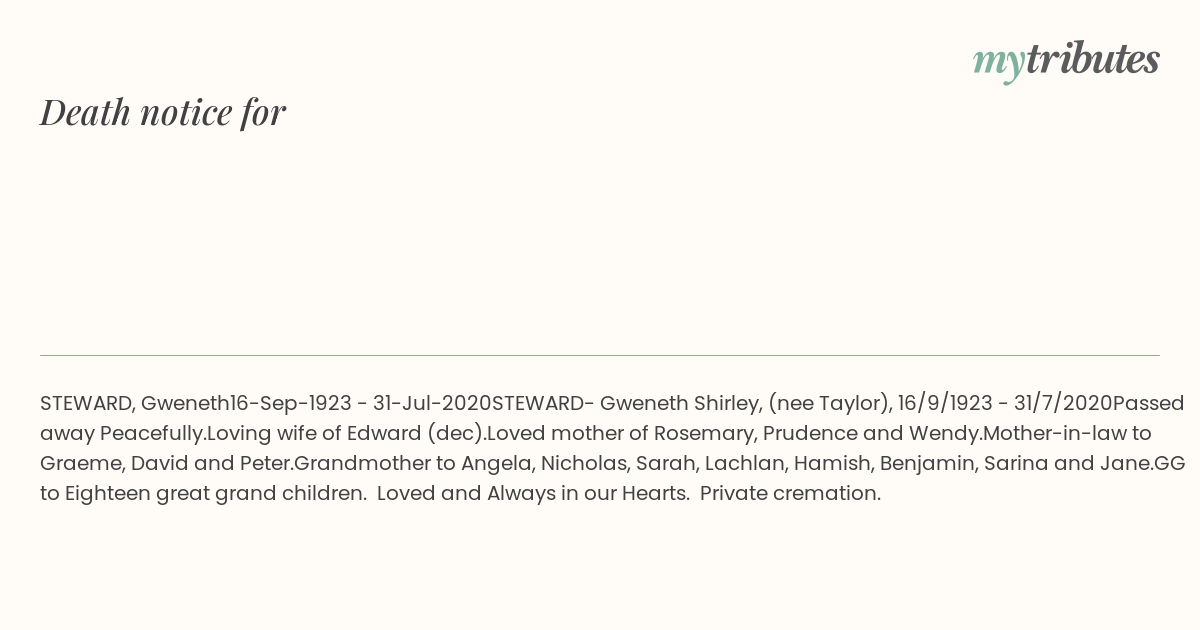 mytributes

Death notice for

STEWARD, Gweneth16-Sep-1923 - 31-Jul-2020STEWARD- Gweneth Shirley, (nee Taylor), 16/9/1923 - 31/7/2020Passed away Peacefully.Loving wife of Edward (dec).Loved mother of Rosemary, Prudence and Wendy.Mother-in-law to Graeme, David and Peter.Grandmother to Angela, Nicholas, Sarah, Lachlan, Hamish, Benjamin, Sarina and Jane.GG to Eighteen great grand children. Loved and Always in our Hearts. Private cremation.